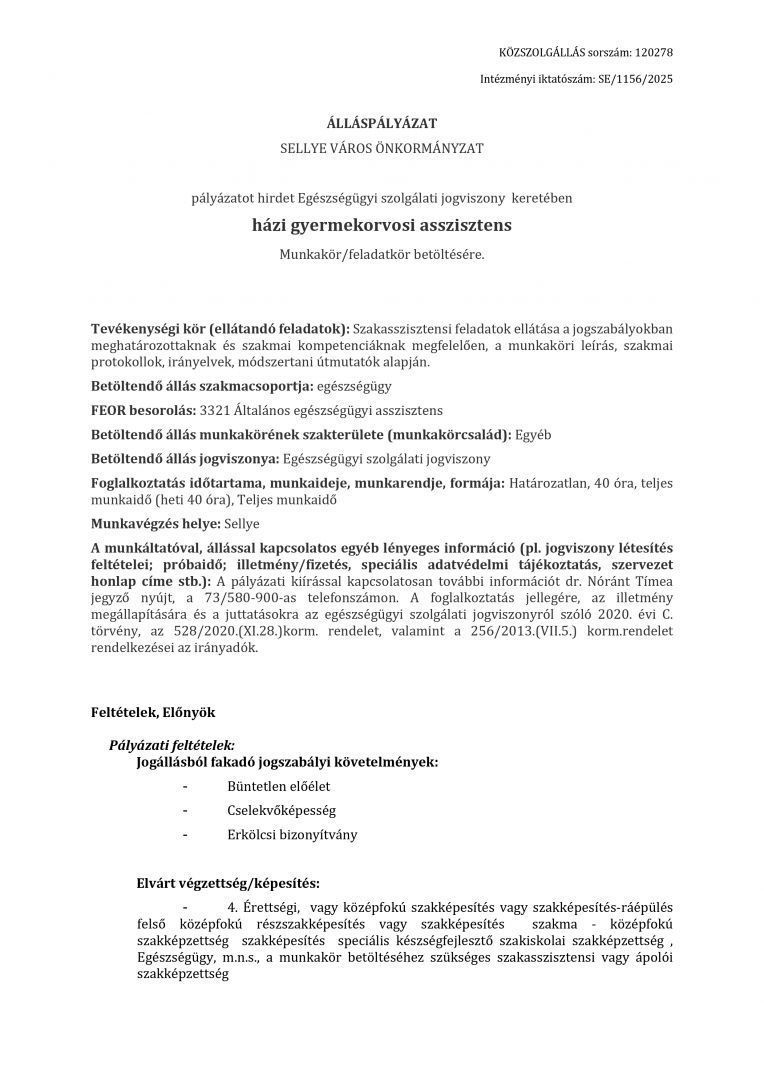 KÖZSZOLGÁLLÁS sorszám: 120278

Intézményi iktatószám: SE/1156/2025

ÁLLÁSPÁLYÁZAT

SELLYE VÁROS ÖNKORMÁNYZAT

pályázatot hirdet Egészségügyi szolgálati jogviszony keretében

házi gyermekorvosi asszisztens

Munkakör/feladatkör betöltésére.

Tevékenységi kör (ellátandó feladatok): Szakasszisztensi feladatok ellátása a jogszabályokban meghatározottaknak és szakmai kompetenciáknak megfelelően, a munkaköri leírás, szakmai protokollok, irányelvek, módszertani útmutatók alapján.

Betöltendő állás szakmacsoportja: egészségügy

FEOR besorolás: 3321 Általános egészségügyi asszisztens

Betöltendő állás munkakörének szakterülete (munkakörcsalád): Egyéb

Betöltendő állás jogviszonya: Egészségügyi szolgálati jogviszony

Foglalkoztatás időtartama, munkaideje, munkarendje, formája: Határozatlan, 40 óra, teljes munkaidő (heti 40 óra), Teljes munkaidő

Munkavégzés helye: Sellye

A munkáltatóval, állással kapcsolatos egyéb lényeges információ (pl. jogviszony létesítés feltételei; próbaidő; illetmény/fizetés, speciális adatvédelmi tájékoztatás, szervezet honlap címe stb.): A pályázati kiírással kapcsolatosan további információt dr. Nóránt Tímea jegyző nyújt, a 73/580-900-as telefonszámon. A foglalkoztatás jellegére, az illetmény megállapítására és a juttatásokra az egészségügyi szolgálati jogviszonyról szóló 2020. évi C. törvény, az 528/2020.(XI.28.)korm. rendelet, valamint a 256/2013.(VII.5.) korm.rendelet rendelkezései az irányadók.

Feltételek, Előnyök

Pályázati feltételek:
Jogállásból fakadó jogszabályi követelmények:

- Büntetlen előélet
- Cselekvőképesség
- Erkölcsi bizonyítvány

Elvárt végzettség/képesítés:

- 4. Érettségi, vagy középfokú szakképesítés vagy szakképesítés-ráépülés felső középfokú részszakképesítés vagy szakképesítés szakma - középfokú szakképzettség szakképesítés speciális készségfejlesztő szakiskolai szakképzettség , Egészségügy, m.n.s., a munkakör betöltéséhez szükséges szakasszisztensi vagy ápolói szakképzettség